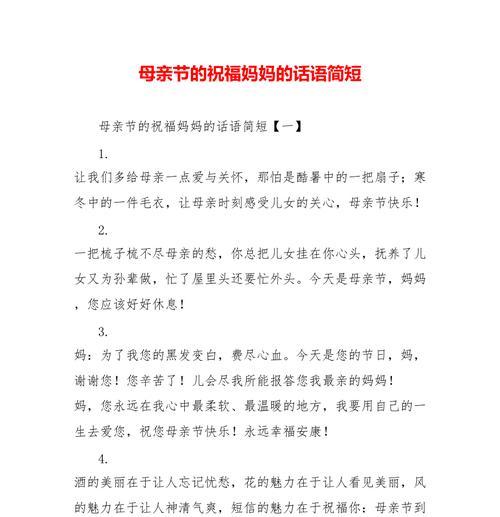 母亲节的祝福妈妈的话语简短

母亲节的祝福妈妈的话语简短【一】

1.

让我们多给母亲一点爱与关怀，那怕是酷暑中的一把扇子；寒冬中的一件毛衣，让母亲时刻感受儿女的关心，母亲节快乐！

2.

一把梳子梳不尽母亲的愁，你总把儿女挂在你心头，抚养了儿女又为孙辈做，忙了屋里头还要忙外头。今天是母亲节，妈妈，您应该好好休息！

3.

妈：为了我您的黑发变白，费尽心血。今天是您的节日，妈，谢谢您！您辛苦了！儿会尽我所能报答您我最亲的妈妈！

妈，您永远在我心中最柔软、最温暖的地方，我要用自己的一生去爱您，祝您母亲节快乐！永远幸福安康！

4.

酒的美丽在于让人忘记忧愁，花的魅力在于让人看见美丽，风的魅力在于让人神清气爽，短信的魅力在于祝福你：母亲节到